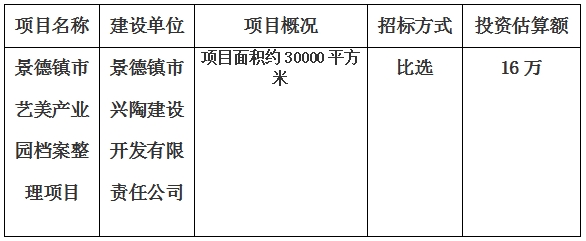 | 项目名称 | 建设单位 | 项目概况 | 招标方式 | 投资估算额 |
|---|---|---|---|---|
| 景德镇市艺美产业园档案整理项目 | 景德镇市兴陶建设开发有限责任公司 | 项目面积约 30000 平方米 | 比选 | 16 万 |